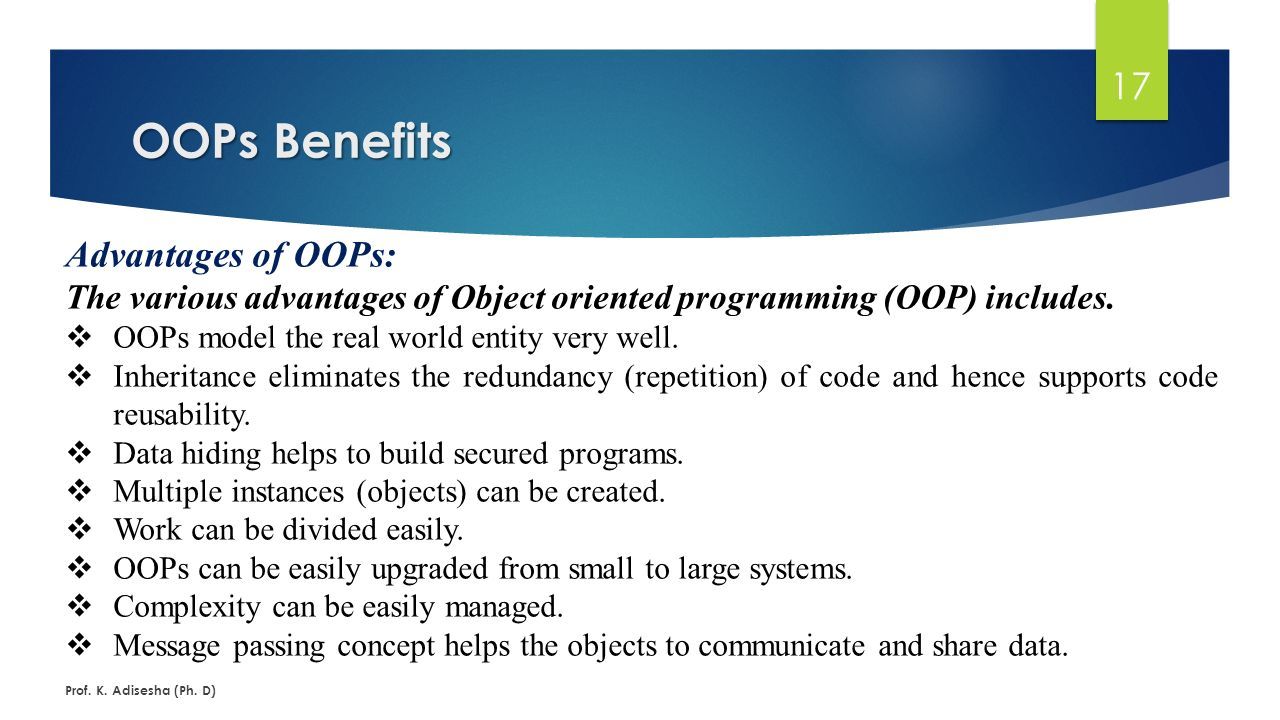 17

OOPs Benefits

Advantages of OOPs:

The various advantages of Object oriented programming (OOP) includes.

❖ OOPs model the real world entity very well.
❖ Inheritance eliminates the redundancy (repetition) of code and hence supports code reusability.
❖ Data hiding helps to build secured programs.
❖ Multiple instances (objects) can be created.
❖ Work can be divided easily.
❖ OOPs can be easily upgraded from small to large systems.
❖ Complexity can be easily managed.
❖ Message passing concept helps the objects to communicate and share data.

Prof. K. Adisesha (Ph. D)